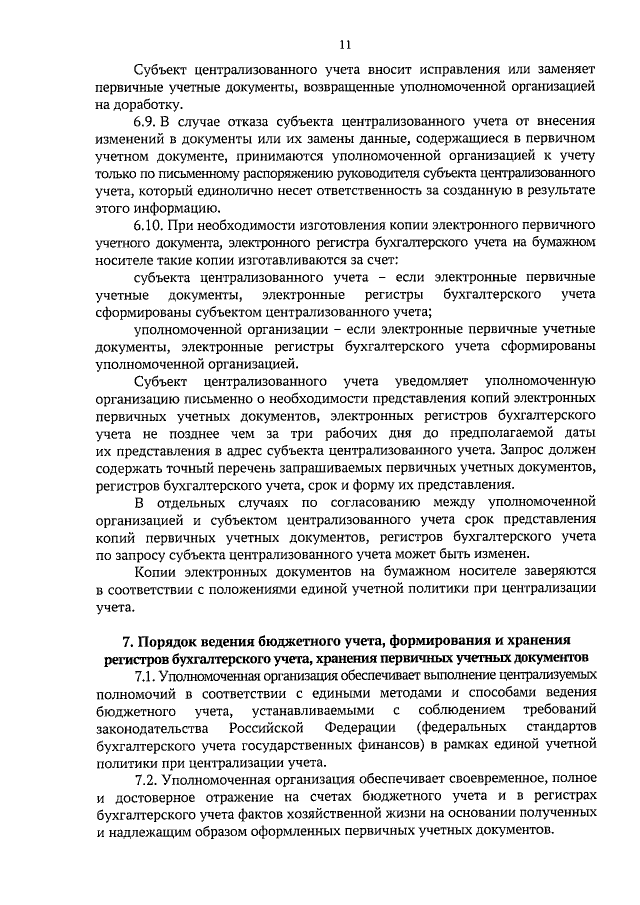 11

Субъект централизованного учета вносит исправления или заменяет первичные учетные документы, возвращенные уполномоченной организацией на доработку.

6.9. В случае отказа субъекта централизованного учета от внесения изменений в документы или их замены данные, содержащиеся в первичном учетном документе, принимаются уполномоченной организацией к учету только по письменному распоряжению руководителя субъекта централизованного учета, который единолично несет ответственность за созданную в результате этого информацию.

6.10. При необходимости изготовления копии электронного первичного учетного документа, электронного регистра бухгалтерского учета на бумажном носителе такие копии изготавливаются за счет:

субъекта централизованного учета – если электронные первичные учетные документы, электронные регистры бухгалтерского учета сформированы субъектом централизованного учета;

уполномоченной организации – если электронные первичные учетные документы, электронные регистры бухгалтерского учета сформированы уполномоченной организацией.

Субъект централизованного учета уведомляет уполномоченную организацию письменно о необходимости представления копий электронных первичных учетных документов, электронных регистров бухгалтерского учета не позднее чем за три рабочих дня до предполагаемой даты их представления в адрес субъекта централизованного учета. Запрос должен содержать точный перечень запрашиваемых первичных учетных документов, регистров бухгалтерского учета, срок и форму их представления.

В отдельных случаях по согласованию между уполномоченной организацией и субъектом централизованного учета срок представления копий первичных учетных документов, регистров бухгалтерского учета по запросу субъекта централизованного учета может быть изменен.

Копии электронных документов на бумажном носителе заверяются в соответствии с положениями единой учетной политики при централизации учета.

7. Порядок ведения бюджетного учета, формирования и хранения регистров бухгалтерского учета, хранения первичных учетных документов

7.1. Уполномоченная организация обеспечивает выполнение централизуемых полномочий в соответствии с едиными методами и способами ведения бюджетного учета, устанавливаемыми с соблюдением требований законодательства Российской Федерации (федеральных стандартов бухгалтерского учета государственных финансов) в рамках единой учетной политики при централизации учета.

7.2. Уполномоченная организация обеспечивает своевременное, полное и достоверное отражение на счетах бюджетного учета и в регистрах бухгалтерского учета фактов хозяйственной жизни на основании полученных и надлежащим образом оформленных первичных учетных документов.